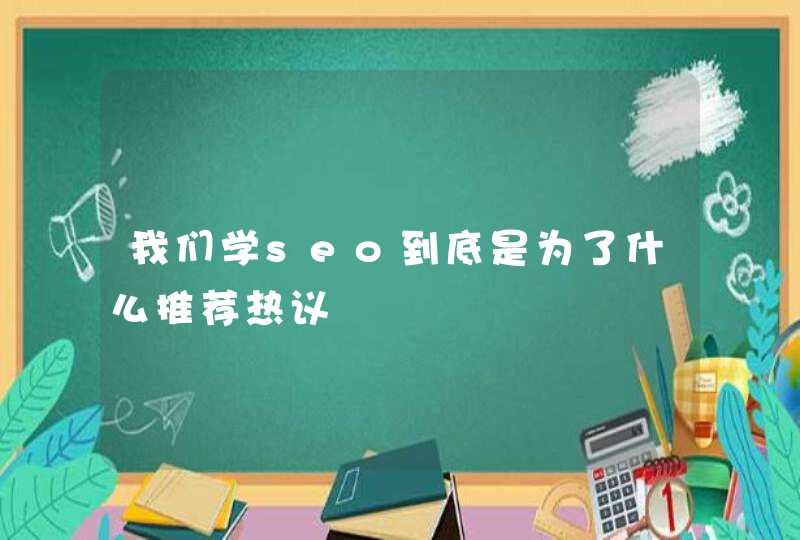 我们学seo到底是为了什么推荐热议